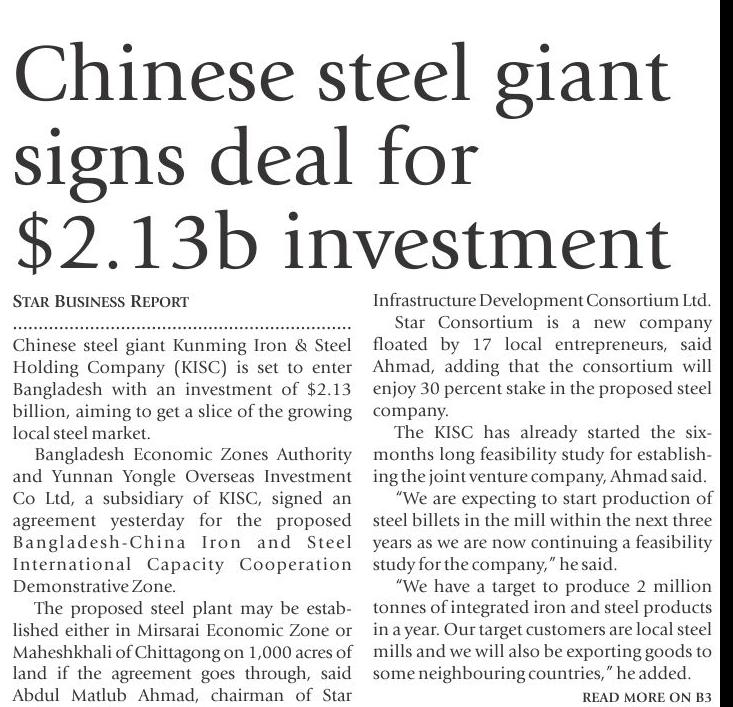 Chinese steel giant signs deal for $2.13b investment

STAR BUSINESS REPORT

Chinese steel giant Kunming Iron & Steel Holding Company (KISC) is set to enter Bangladesh with an investment of $2.13 billion, aiming to get a slice of the growing local steel market.

Bangladesh Economic Zones Authority and Yunnan Yongle Overseas Investment Co Ltd, a subsidiary of KISC, signed an agreement yesterday for the proposed Bangladesh-China Iron and Steel International Capacity Cooperation Demonstrative Zone.

The proposed steel plant may be established either in Mirsarai Economic Zone or Maheshkhali of Chittagong on 1,000 acres of land if the agreement goes through, said Abdul Matlub Ahmad, chairman of Star Infrastructure Development Consortium Ltd.

Star Consortium is a new company floated by 17 local entrepreneurs, said Ahmad, adding that the consortium will enjoy 30 percent stake in the proposed steel company.

The KISC has already started the six-months long feasibility study for establishing the joint venture company, Ahmad said.

"We are expecting to start production of steel billets in the mill within the next three years as we are now continuing a feasibility study for the company," he said.

"We have a target to produce 2 million tonnes of integrated iron and steel products in a year. Our target customers are local steel mills and we will also be exporting goods to some neighbouring countries," he added.

READ MORE ON B3